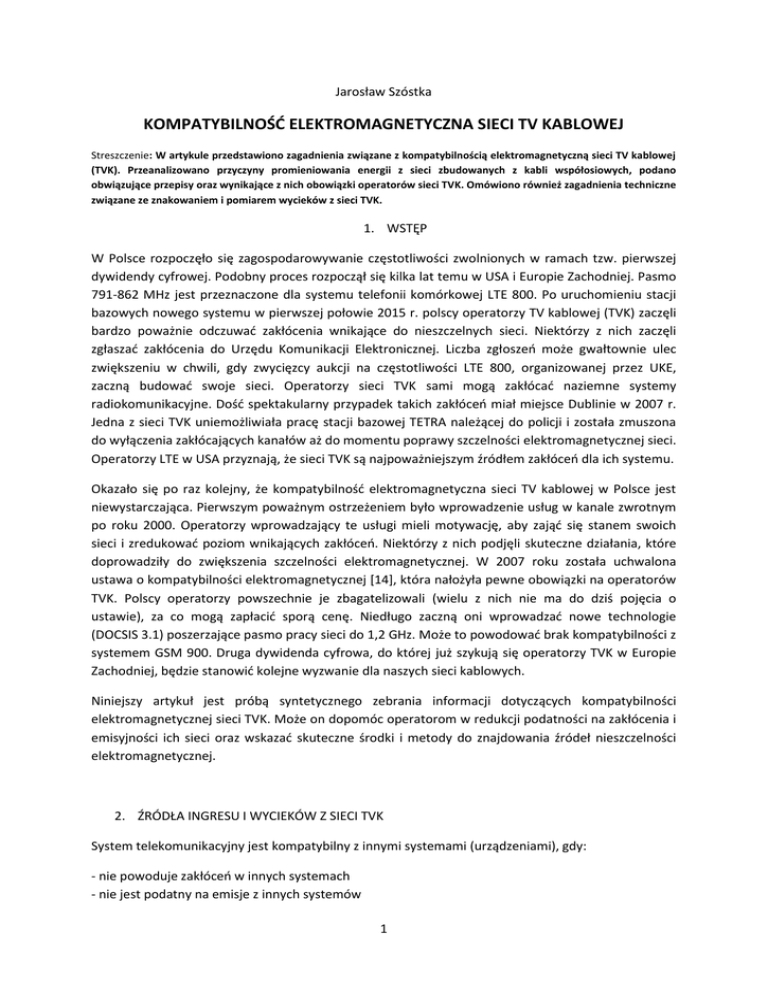 Jarosław Szóstka

KOMPATYBILNOŚĆ ELEKTROMAGNETYCZNA SIECI TV KABLOWEJ

Streszczenie: W artykule przedstawiono zagadnienia związane z kompatybilnością elektromagnetyczną sieci TV kablowej (TVK). Przeanalizowano przyczyny promieniowania energii z sieci zbudowanych z kabli współosiowych, podano obwiązujące przepisy oraz wynikające z nich obowiązki operatorów sieci TVK. Omówiono również zagadnienia techniczne związane ze znakowaniem i pomiarem wycieków z sieci TVK.

1. WSTĘP

W Polsce rozpoczęło się zagospodarowywanie częstotliwości zwolnionych w ramach tzw. pierwszej dywidendy cyfrowej. Podobny proces rozpoczął się kilka lat temu w USA i Europie Zachodniej. Pasmo 791-862 MHz jest przeznaczone dla systemu telefonii komórkowej LTE 800. Po uruchomieniu stacji bazowych nowego systemu w pierwszej połowie 2015 r. polscy operatorzy TV kablowej (TVK) zaczęli bardzo poważnie odczuwać zakłócenia wnikające do nieszczelnych sieci. Niektórzy z nich zaczęli zgłaszać zakłócenia do Urzędu Komunikacji Elektronicznej. Liczba zgłoszeń może gwałtownie ulec zwiększeniu w chwili, gdy zwycięzcy aukcji na częstotliwości LTE 800, organizowanej przez UKE, zaczną budować swoje sieci. Operatorzy sieci TVK sami mogą zakłócać naziemne systemy radiokomunikacyjne. Dość spektakularny przypadek takich zakłóceń miał miejsce Dublinie w 2007 r. Jedna z sieci TVK uniemożliwiała pracę stacji bazowej TETRA należącej do policji i została zmuszona do wyłączenia zakłócających kanałów aż do momentu poprawy szczelności elektromagnetycznej sieci. Operatorzy LTE w USA przyznają, że sieci TVK są najpoważniejszym źródłem zakłóceń dla ich systemu.

Okazało się po raz kolejny, że kompatybilność elektromagnetyczna sieci TV kablowej w Polsce jest niewystarczająca. Pierwszym poważnym ostrzeżeniem było wprowadzenie usług w kanale zwrotnym po roku 2000. Operatorzy wprowadzający te usługi mieli motywację, aby zająć się stanem swoich sieci i zredukować poziom wnikających zakłóceń. Niektórzy z nich podjęli skuteczne działania, które doprowadziły do zwiększenia szczelności elektromagnetycznej. W 2007 roku została uchwalona ustawa o kompatybilności elektromagnetycznej [14], która nałożyła pewne obowiązki na operatorów TVK. Polscy operatorzy powszechnie je zbagatelizowali (wielu z nich nie ma do dziś pojęcia o ustawie), za co mogą zapłacić sporą cenę. Niedługo zaczną oni wprowadzać nowe technologie (DOCSIS 3.1) poszerzające pasmo pracy sieci do 1,2 GHz. Może to powodować brak kompatybilności z systemem GSM 900. Druga dywidenda cyfrowa, do której już szykują się operatorzy TVK w Europie Zachodniej, będzie stanowić kolejne wyzwanie dla naszych sieci kablowych.

Niniejszy artykuł jest próbą syntetycznego zebrania informacji dotyczących kompatybilności elektromagnetycznej sieci TVK. Może on dopomóc operatorom w redukcji podatności na zakłócenia i emisyjności ich sieci oraz wskazać skuteczne środki i metody do znajdowania źródeł nieszczelności elektromagnetycznej.

2. ŹRÓDŁA INGRESU I WYCIEKÓW Z SIECI TVK

System telekomunikacyjny jest kompatybilny z innymi systemami (urządzeniami), gdy:

- nie powoduje zakłóceń w innych systemach
- nie jest podatny na emisje z innych systemów

1